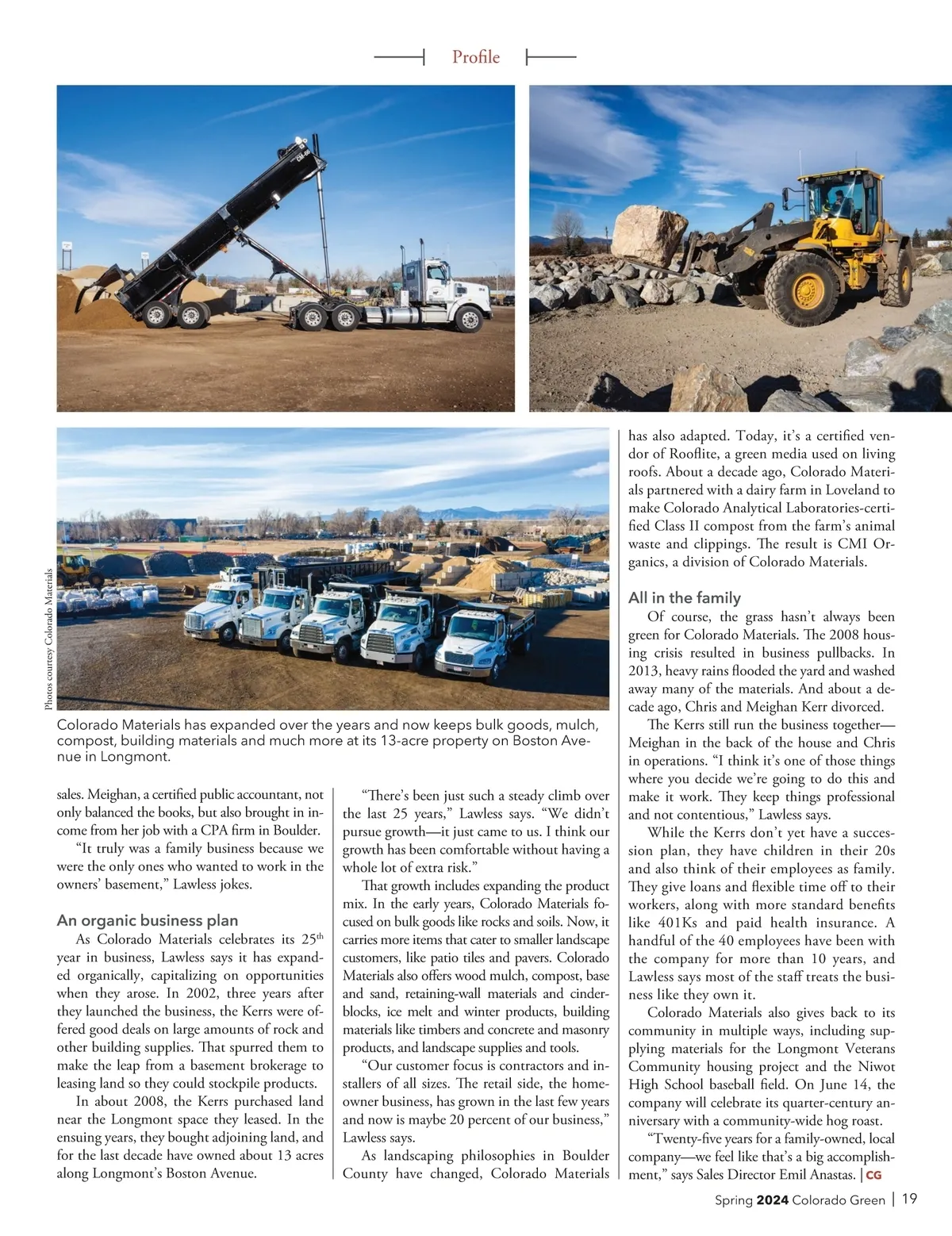 Profile

Photos courtesy Colorado Materials

Colorado Materials has expanded over the years and now keeps bulk goods, mulch, compost, building materials and much more at its 13-acre property on Boston Avenue in Longmont.

sales. Meighan, a certified public accountant, not only balanced the books, but also brought in income from her job with a CPA firm in Boulder.

"It truly was a family business because we were the only ones who wanted to work in the owners' basement," Lawless jokes.

An organic business plan

As Colorado Materials celebrates its 25$^{th}$ year in business, Lawless says it has expanded organically, capitalizing on opportunities when they arose. In 2002, three years after they launched the business, the Kerrs were offered good deals on large amounts of rock and other building supplies. That spurred them to make the leap from a basement brokerage to leasing land so they could stockpile products.

In about 2008, the Kerrs purchased land near the Longmont space they leased. In the ensuing years, they bought adjoining land, and for the last decade have owned about 13 acres along Longmont's Boston Avenue.

"There's been just such a steady climb over the last 25 years," Lawless says. "We didn't pursue growth—it just came to us. I think our growth has been comfortable without having a whole lot of extra risk."

That growth includes expanding the product mix. In the early years, Colorado Materials focused on bulk goods like rocks and soils. Now, it carries more items that cater to smaller landscape customers, like patio tiles and pavers. Colorado Materials also offers wood mulch, compost, base and sand, retaining-wall materials and cinderblocks, ice melt and winter products, building materials like timbers and concrete and masonry products, and landscape supplies and tools.

"Our customer focus is contractors and installers of all sizes. The retail side, the homeowner business, has grown in the last few years and now is maybe 20 percent of our business," Lawless says.

As landscaping philosophies in Boulder County have changed, Colorado Materials has also adapted. Today, it's a certified vendor of Rooflite, a green media used on living roofs. About a decade ago, Colorado Materials partnered with a dairy farm in Loveland to make Colorado Analytical Laboratories-certified Class II compost from the farm's animal waste and clippings. The result is CMI Organics, a division of Colorado Materials.

All in the family

Of course, the grass hasn't always been green for Colorado Materials. The 2008 housing crisis resulted in business pullbacks. In 2013, heavy rains flooded the yard and washed away many of the materials. And about a decade ago, Chris and Meighan Kerr divorced.

The Kerrs still run the business together—Meighan in the back of the house and Chris in operations. "I think it's one of those things where you decide we're going to do this and make it work. They keep things professional and not contentious," Lawless says.

While the Kerrs don't yet have a succession plan, they have children in their 20s and also think of their employees as family. They give loans and flexible time off to their workers, along with more standard benefits like 401Ks and paid health insurance. A handful of the 40 employees have been with the company for more than 10 years, and Lawless says most of the staff treats the business like they own it.

Colorado Materials also gives back to its community in multiple ways, including supplying materials for the Longmont Veterans Community housing project and the Niwot High School baseball field. On June 14, the company will celebrate its quarter-century anniversary with a community-wide hog roast.

"Twenty-five years for a family-owned, local company—we feel like that's a big accomplishment," says Sales Director Emil Anastas. | CG

Spring 2024 Colorado Green | 19